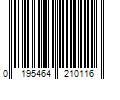 0 195464 210116